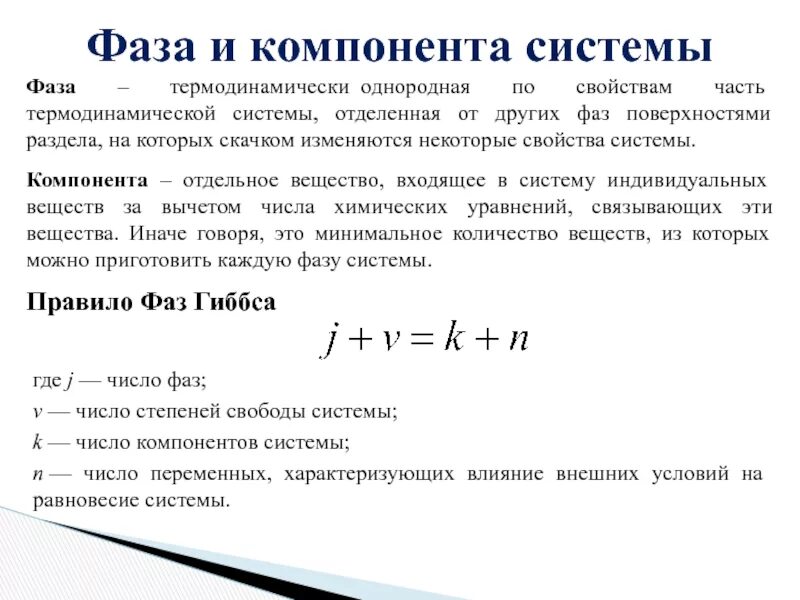 Фаза и компонента системы

Фаза – термодинамически однородная по свойствам часть термодинамической системы, отделенная от других фаз поверхностями раздела, на которых скачком изменяются некоторые свойства системы.

Компонента – отдельное вещество, входящее в систему индивидуальных веществ за вычетом числа химических уравнений, связывающих эти вещества. Иначе говоря, это минимальное количество веществ, из которых можно приготовить каждую фазу системы.

Правило Фаз Гиббса

$j + v = k + n$

где $j$ — число фаз;

$v$ — число степеней свободы системы;

$k$ — число компонентов системы;

$n$ — число переменных, характеризующих влияние внешних условий на равновесие системы.